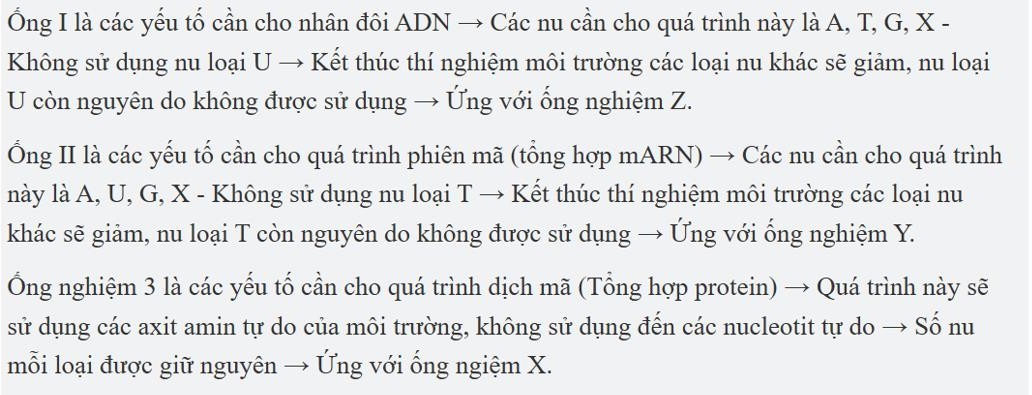 Ống I là các yếu tố cần cho nhân đôi ADN → Các nu cần cho quá trình này là A, T, G, X - Không sử dụng nu loại U → Kết thúc thí nghiệm môi trường các loại nu khác sẽ giảm, nu loại U còn nguyên do không được sử dụng → Ứng với ống nghiệm Z.

Ống II là các yếu tố cần cho quá trình phiên mã (tổng hợp mARN) → Các nu cần cho quá trình này là A, U, G, X - Không sử dụng nu loại T → Kết thúc thí nghiệm môi trường các loại nu khác sẽ giảm, nu loại T còn nguyên do không được sử dụng → Ứng với ống nghiệm Y.

Ống nghiệm 3 là các yếu tố cần cho quá trình dịch mã (Tổng hợp protein) → Quá trình này sẽ sử dụng các axit amin tự do của môi trường, không sử dụng đến các nucleotit tự do → Số nu mỗi loại được giữ nguyên → Ứng với ống ngiệm X.